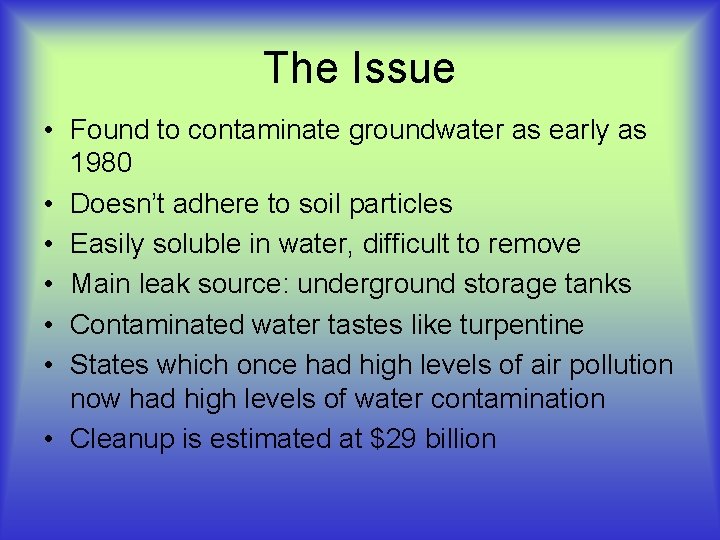 The Issue

• Found to contaminate groundwater as early as 1980
• Doesn’t adhere to soil particles
• Easily soluble in water, difficult to remove
• Main leak source: underground storage tanks
• Contaminated water tastes like turpentine
• States which once had high levels of air pollution now had high levels of water contamination
• Cleanup is estimated at \$29 billion